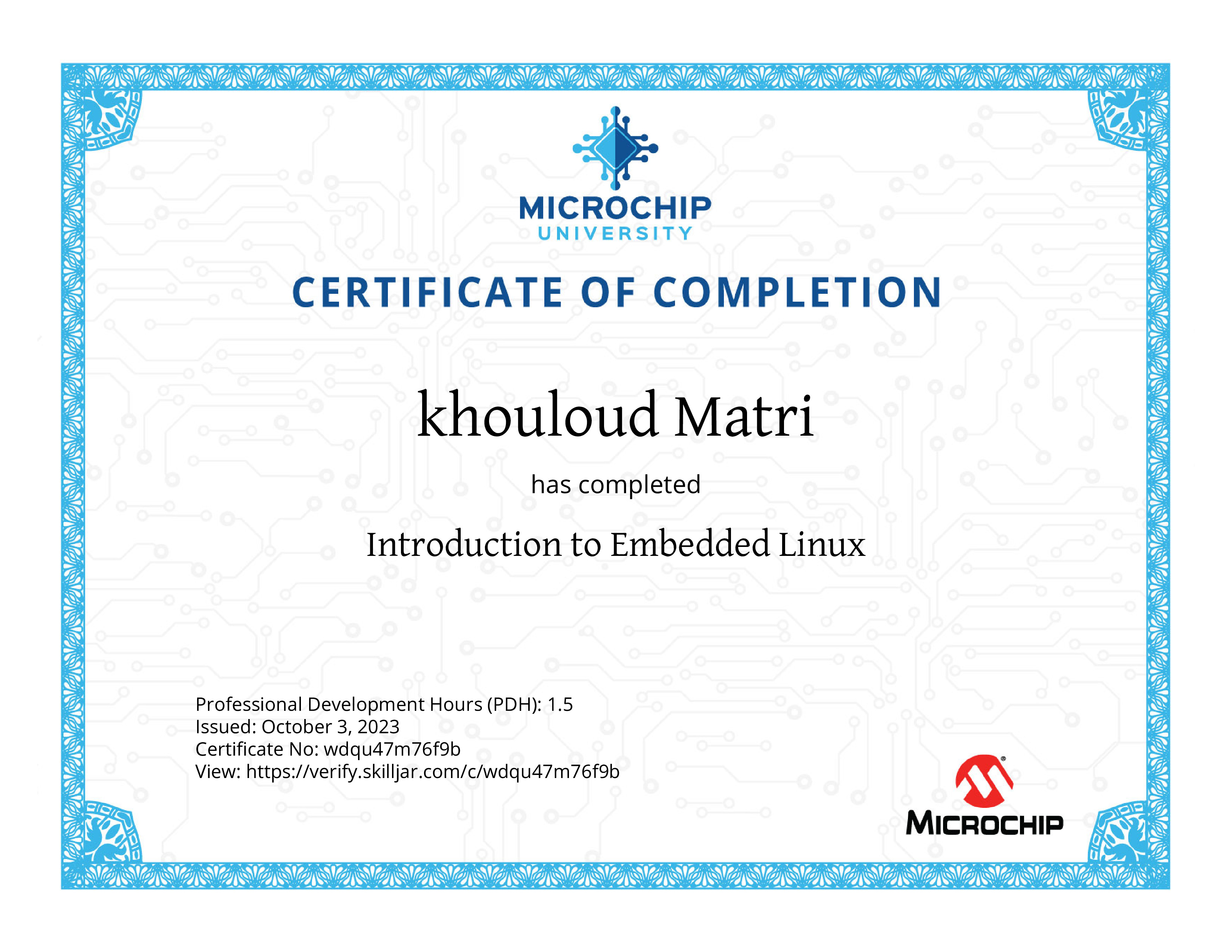 MICROCHIP
UNIVERSITY

CERTIFICATE OF COMPLETION

khouloud Matri

has completed

Introduction to Embedded Linux

Professional Development Hours (PDH): 1.5
Issued: October 3, 2023
Certificate No: wdqu47m76f9b
View: https://verify.skilljar.com/c/wdqu47m76f9b

MICROCHIP